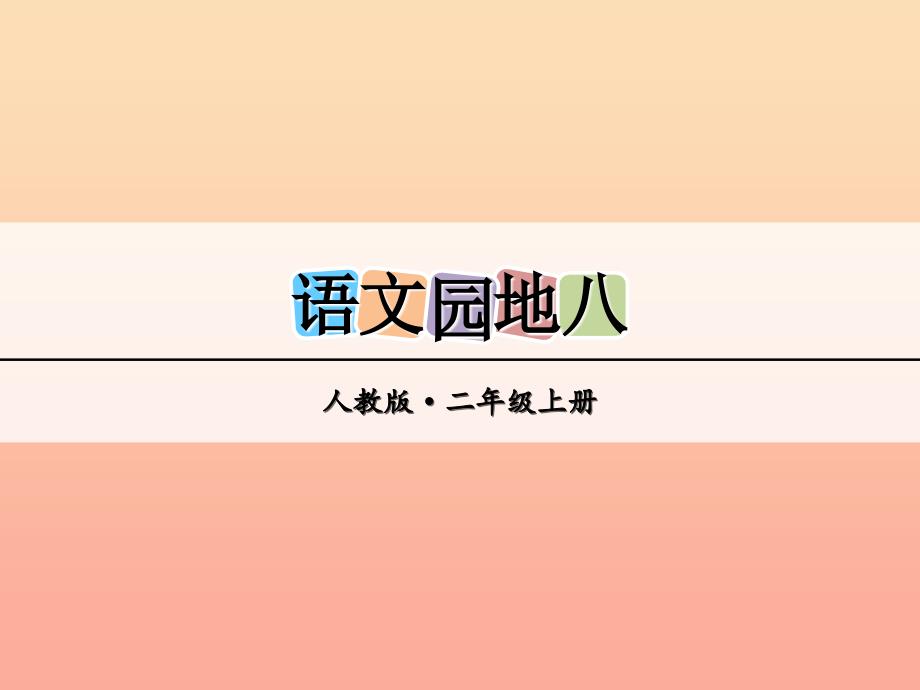 语文园地八

人教版 • 二年级上册